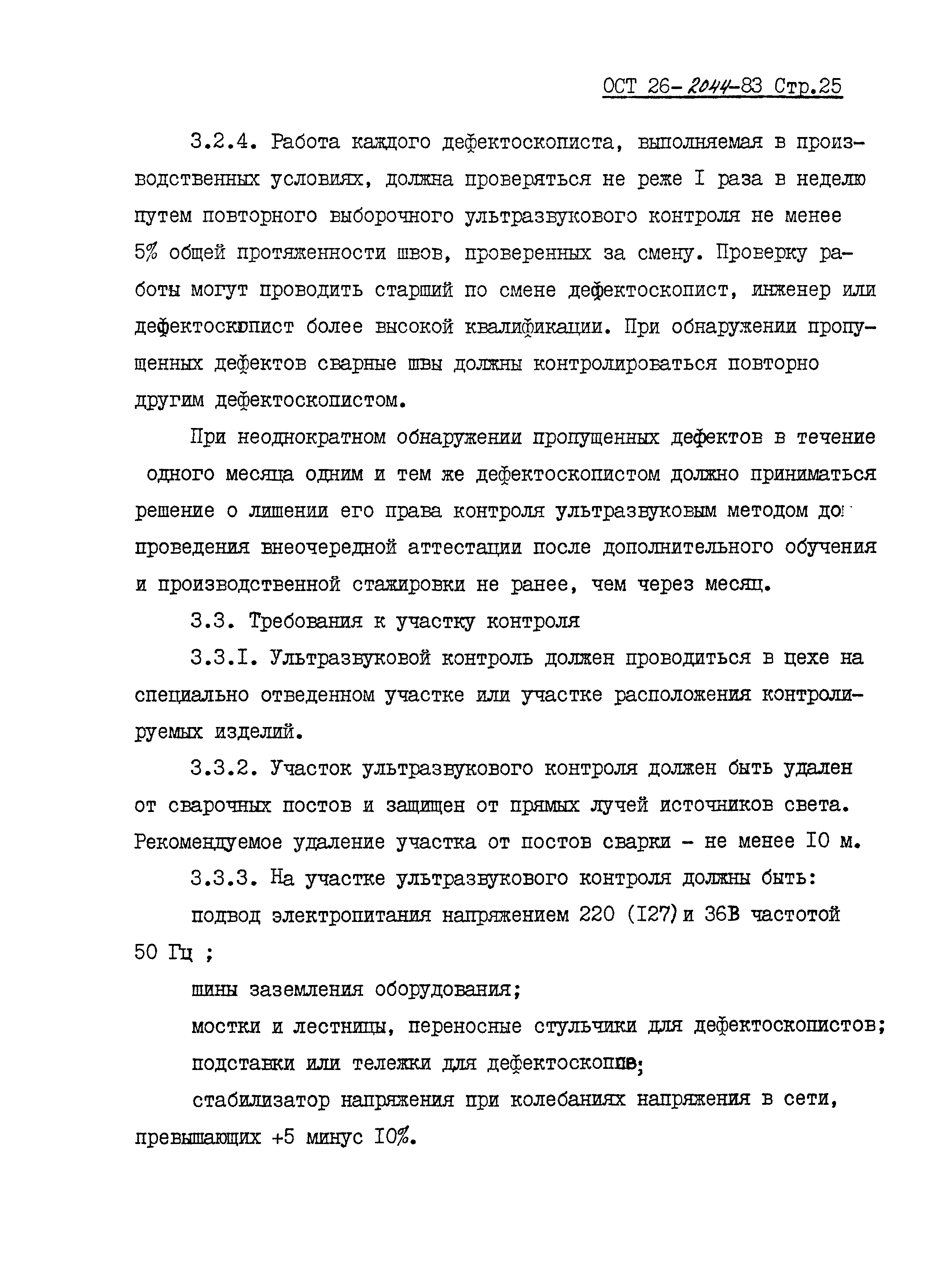 ОСТ 26-2044-83 Стр.25

3.2.4. Работа каждого дефектоскописта, выполняемая в производственных условиях, должна проверяться не реже I раза в неделю путем повторного выборочного ультразвукового контроля не менее 5% общей протяженности швов, проверенных за смену. Проверку работы могут проводить старший по смене дефектоскопист, инженер или дефектоскопист более высокой квалификации. При обнаружении пропущенных дефектов сварные швы должны контролироваться повторно другим дефектоскопистом.

При неоднократном обнаружении пропущенных дефектов в течение одного месяца одним и тем же дефектоскопистом должно приниматься решение о лишении его права контроля ультразвуковым методом до проведения внеочередной аттестации после дополнительного обучения и производственной стажировки не ранее, чем через месяц.

3.3. Требования к участку контроля

3.3.I. Ультразвуковой контроль должен проводиться в цехе на специально отведенном участке или участке расположения контролируемых изделий.

3.3.2. Участок ультразвукового контроля должен быть удален от сварочных постов и защищен от прямых лучей источников света. Рекомендуемое удаление участка от постов сварки - не менее I0 м.

3.3.3. На участке ультразвукового контроля должны быть:

подвод электропитания напряжением 220 (I27) и 36В частотой 50 Гц ;

шины заземления оборудования;

мостки и лестницы, переносные стульчики для дефектоскопистов;

подставки или тележки для дефектоскопов;

стабилизатор напряжения при колебаниях напряжения в сети, превышающих +5 минус I0%.